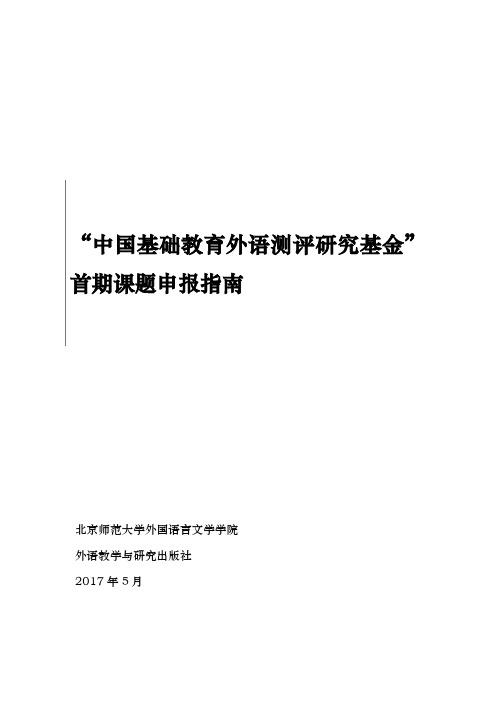 “中国基础教育外语测评研究基金”
首期课题申报指南

北京师范大学外国语言文学学院

外语教学与研究出版社

2017 年 5 月